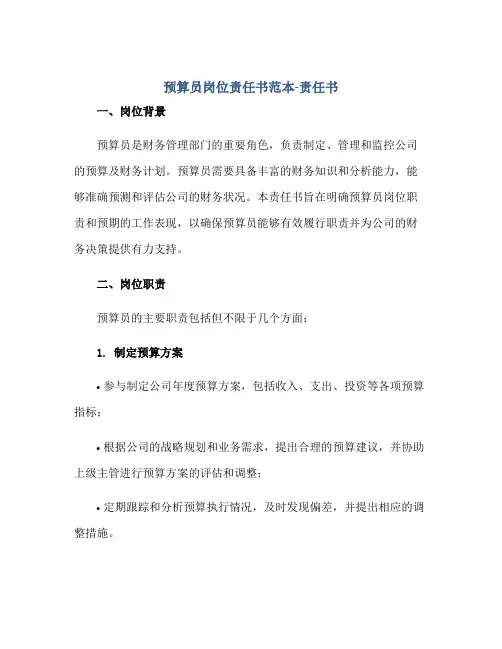 预算员岗位责任书范本-责任书

一、岗位背景

预算员是财务管理部门的重要角色，负责制定、管理和监控公司的预算及财务计划。预算员需要具备丰富的财务知识和分析能力，能够准确预测和评估公司的财务状况。本责任书旨在明确预算员岗位职责和预期的工作表现，以确保预算员能够有效履行职责并为公司的财务决策提供有力支持。

二、岗位职责

预算员的主要职责包括但不限于几个方面：

1. 制定预算方案

• 参与制定公司年度预算方案，包括收入、支出、投资等各项预算指标；

• 根据公司的战略规划和业务需求，提出合理的预算建议，并协助上级主管进行预算方案的评估和调整；

• 定期跟踪和分析预算执行情况，及时发现偏差，并提出相应的调整措施。